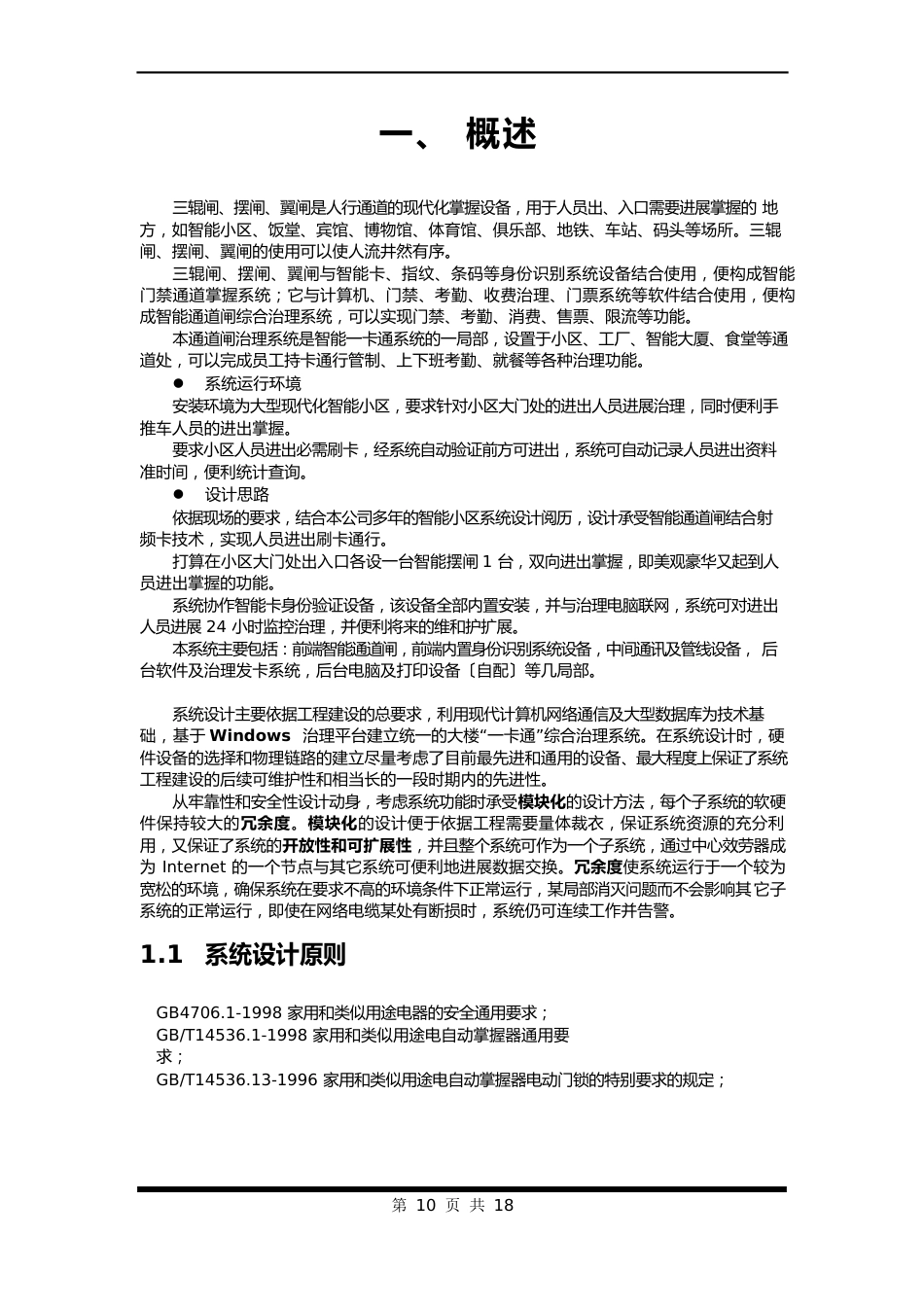 一、 概述

三辊闸、摆闸、翼闸是人行通道的现代化掌握设备，用于人员出、入口需要进展掌握的 地方，如智能小区、饭堂、宾馆、博物馆、体育馆、俱乐部、地铁、车站、码头等场所。三辊闸、摆闸、翼闸的使用可以使人流井然有序。

三辊闸、摆闸、翼闸与智能卡、指纹、条码等身份识别系统设备结合使用，便构成智能门禁通道掌握系统；它与计算机、门禁、考勤、收费治理、门票系统等软件结合使用，便构成智能通道闸综合治理系统，可以实现门禁、考勤、消费、售票、限流等功能。

本通道闸治理系统是智能一卡通系统的一局部，设置于小区、工厂、智能大厦、食堂等通道处，可以完成员工持卡通行管制、上下班考勤、就餐等各种治理功能。

● 系统运行环境

安装环境为大型现代化智能小区，要求针对小区大门处的进出人员进展治理，同时便利手推车人员的进出掌握。

要求小区人员进出必需刷卡，经系统自动验证前方可进出，系统可自动记录人员进出资料准时间，便利统计查询。

● 设计思路

依据现场的要求，结合本公司多年的智能小区系统设计阅历，设计承受智能通道闸结合射频卡技术，实现人员进出刷卡通行。

打算在小区大门处出入口各设一台智能摆闸 1 台，双向进出掌握，即美观豪华又起到人员进出掌握的功能。

系统协作智能卡身份验证设备，该设备全部内置安装，并与治理电脑联网，系统可对进出人员进展 24 小时监控治理，并便利将来的维和护扩展。

本系统主要包括：前端智能通道闸，前端内置身份识别系统设备，中间通讯及管线设备， 后台软件及治理发卡系统，后台电脑及打印设备〔自配〕等几局部。

系统设计主要依据工程建设的总要求，利用现代计算机网络通信及大型数据库为技术基础，基于 Windows 治理平台建立统一的大楼“一卡通”综合治理系统。在系统设计时，硬件设备的选择和物理链路的建立尽量考虑了目前最先进和通用的设备、最大程度上保证了系统工程建设的后续可维护性和相当长的一段时期内的先进性。

从牢靠性和安全性设计动身，考虑系统功能时承受模块化的设计方法，每个子系统的软硬件保持较大的冗余度。模块化的设计便于依据工程需要量体裁衣，保证系统资源的充分利用，又保证了系统的开放性和可扩展性，并且整个系统可作为一个子系统，通过中心效劳器成为 Internet 的一个节点与其它系统可便利地进展数据交换。冗余度使系统运行于一个较为宽松的环境，确保系统在要求不高的环境条件下正常运行，某局部消灭问题而不会影响其它子系统的正常运行，即使在网络电缆某处有断损时，系统仍可连续工作并告警。

1.1 系统设计原则

GB4706.1-1998 家用和类似用途电器的安全通用要求；
GB/T14536.1-1998 家用和类似用途电自动掌握器通用要求；
GB/T14536.13-1996 家用和类似用途电自动掌握器电动门锁的特别要求的规定；

第 10 页 共 18